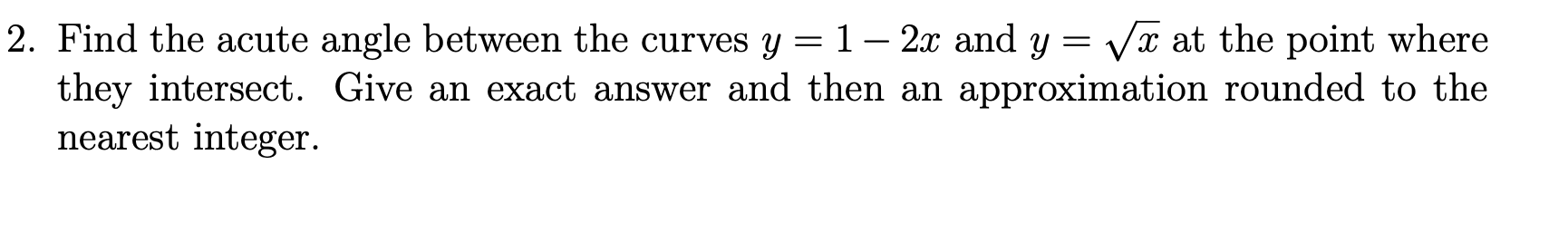 2. Find the acute angle between the curves $y = 1 - 2x$ and $y = \sqrt{x}$ at the point where they intersect. Give an exact answer and then an approximation rounded to the nearest integer.